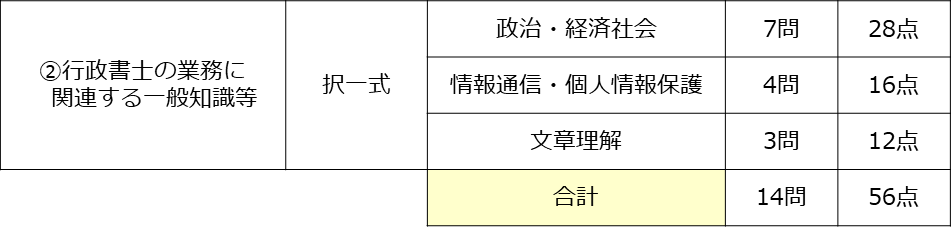 | ②行政書士の業務に関連する一般知識等 | 択一式 | 政治・経済社会 | 7問 | 28点 |
|---|---|---|---|---|
| | | 情報通信・個人情報保護 | 4問 | 16点 |
| | | 文章理解 | 3問 | 12点 |
| | | 合計 | 14問 | 56点 |